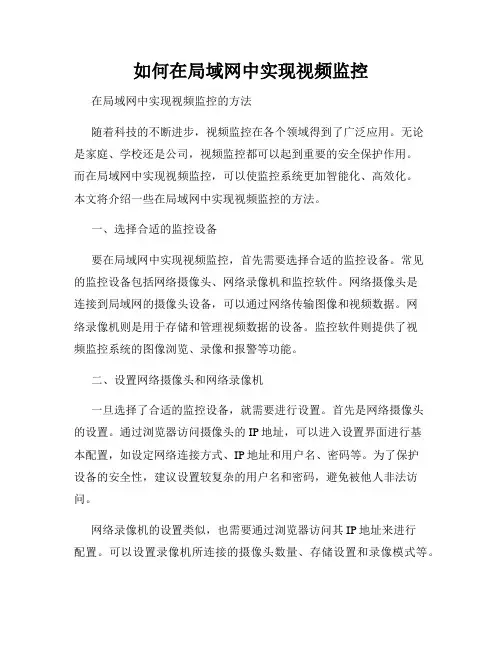 如何在局域网中实现视频监控

在局域网中实现视频监控的方法

随着科技的不断进步，视频监控在各个领域得到了广泛应用。无论是家庭、学校还是公司，视频监控都可以起到重要的安全保护作用。而在局域网中实现视频监控，可以使监控系统更加智能化、高效化。本文将介绍一些在局域网中实现视频监控的方法。

一、选择合适的监控设备

要在局域网中实现视频监控，首先需要选择合适的监控设备。常见的监控设备包括网络摄像头、网络录像机和监控软件。网络摄像头是连接到局域网的摄像头设备，可以通过网络传输图像和视频数据。网络录像机则是用于存储和管理视频数据的设备。监控软件则提供了视频监控系统的图像浏览、录像和报警等功能。

二、设置网络摄像头和网络录像机

一旦选择了合适的监控设备，就需要进行设置。首先是网络摄像头的设置。通过浏览器访问摄像头的IP地址，可以进入设置界面进行基本配置，如设定网络连接方式、IP地址和用户名、密码等。为了保护设备的安全性，建议设置较复杂的用户名和密码，避免被他人非法访问。

网络录像机的设置类似，也需要通过浏览器访问其IP地址来进行配置。可以设置录像机所连接的摄像头数量、存储设置和录像模式等。